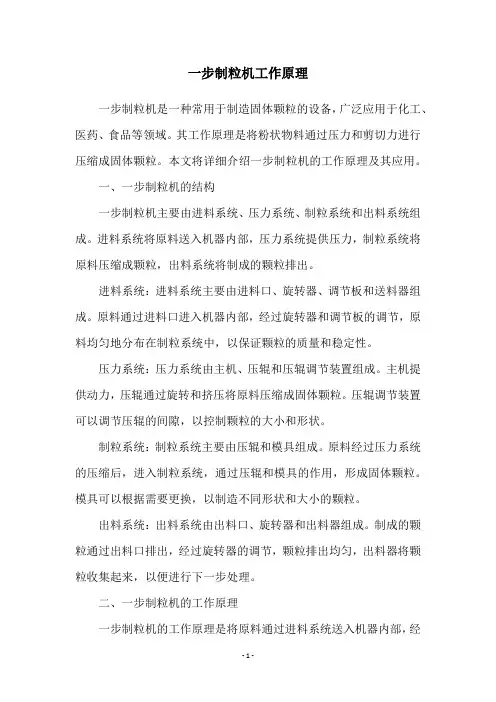 一步制粒机工作原理

一步制粒机是一种常用于制造固体颗粒的设备，广泛应用于化工、医药、食品等领域。其工作原理是将粉状物料通过压力和剪切力进行压缩成固体颗粒。本文将详细介绍一步制粒机的工作原理及其应用。

一、一步制粒机的结构

一步制粒机主要由进料系统、压力系统、制粒系统和出料系统组成。进料系统将原料送入机器内部，压力系统提供压力，制粒系统将原料压缩成颗粒，出料系统将制成的颗粒排出。

进料系统：进料系统主要由进料口、旋转器、调节板和送料器组成。原料通过进料口进入机器内部，经过旋转器和调节板的调节，原料均匀地分布在制粒系统中，以保证颗粒的质量和稳定性。

压力系统：压力系统由主机、压辊和压辊调节装置组成。主机提供动力，压辊通过旋转和挤压将原料压缩成固体颗粒。压辊调节装置可以调节压辊的间隙，以控制颗粒的大小和形状。

制粒系统：制粒系统主要由压辊和模具组成。原料经过压力系统的压缩后，进入制粒系统，通过压辊和模具的作用，形成固体颗粒。模具可以根据需要更换，以制造不同形状和大小的颗粒。

出料系统：出料系统由出料口、旋转器和出料器组成。制成的颗粒通过出料口排出，经过旋转器的调节，颗粒排出均匀，出料器将颗粒收集起来，以便进行下一步处理。

二、一步制粒机的工作原理

一步制粒机的工作原理是将原料通过进料系统送入机器内部，经

- 1 -